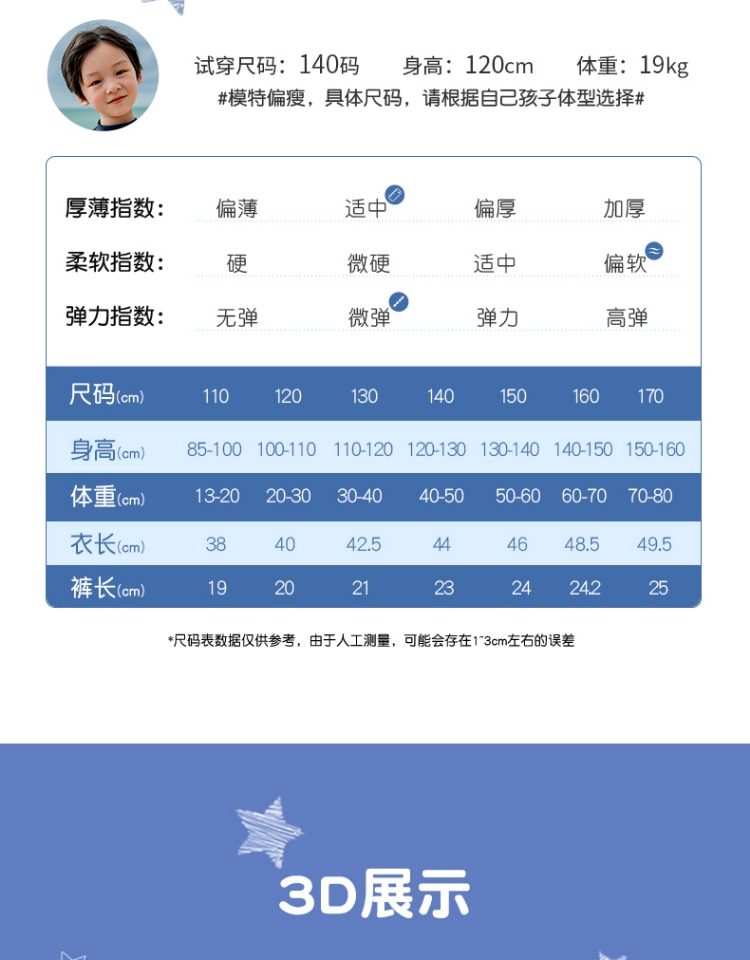 试穿尺码：140码　身高：120cm　体重：19kg
#模特偏瘦，具体尺码，请根据自己孩子体型选择#

| 厚薄指数： | 偏薄 | 适中 | 偏厚 | 加厚 |
|---|---|---|---|---|
| 柔软指数： | 硬 | 微硬 | 适中 | 偏软 |
| 弹力指数： | 无弹 | 微弹 | 弹力 | 高弹 |

| 尺码(cm) | 110 | 120 | 130 | 140 | 150 | 160 | 170 |
|---|---|---|---|---|---|---|---|
| 身高(cm) | 85-100 | 100-110 | 110-120 | 120-130 | 130-140 | 140-150 | 150-160 |
| 体重(cm) | 13-20 | 20-30 | 30-40 | 40-50 | 50-60 | 60-70 | 70-80 |
| 衣长(cm) | 38 | 40 | 42.5 | 44 | 46 | 48.5 | 49.5 |
| 裤长(cm) | 19 | 20 | 21 | 23 | 24 | 24.2 | 25 |

*尺码表数据仅供参考，由于人工测量，可能会存在1~3cm左右的误差

3D展示